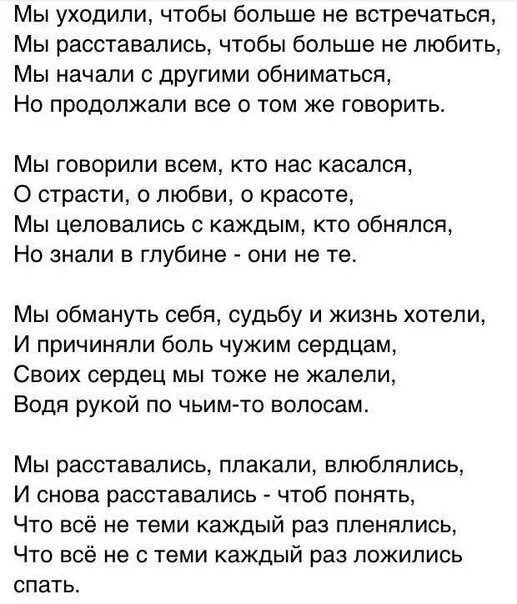 Мы уходили, чтобы больше не встречаться,
Мы расставались, чтобы больше не любить,
Мы начали с другими обниматься,
Но продолжали все о том же говорить.

Мы говорили всем, кто нас касался,
О страсти, о любви, о красоте,
Мы целовались с каждым, кто обнялся,
Но знали в глубине - они не те.

Мы обмануть себя, судьбу и жизнь хотели,
И причиняли боль чужим сердцам,
Своих сердец мы тоже не жалели,
Водя рукой по чьим-то волосам.

Мы расставались, плакали, влюблялись,
И снова расставались - чтоб понять,
Что всё не теми каждый раз пленялись,
Что всё не с теми каждый раз ложились спать.